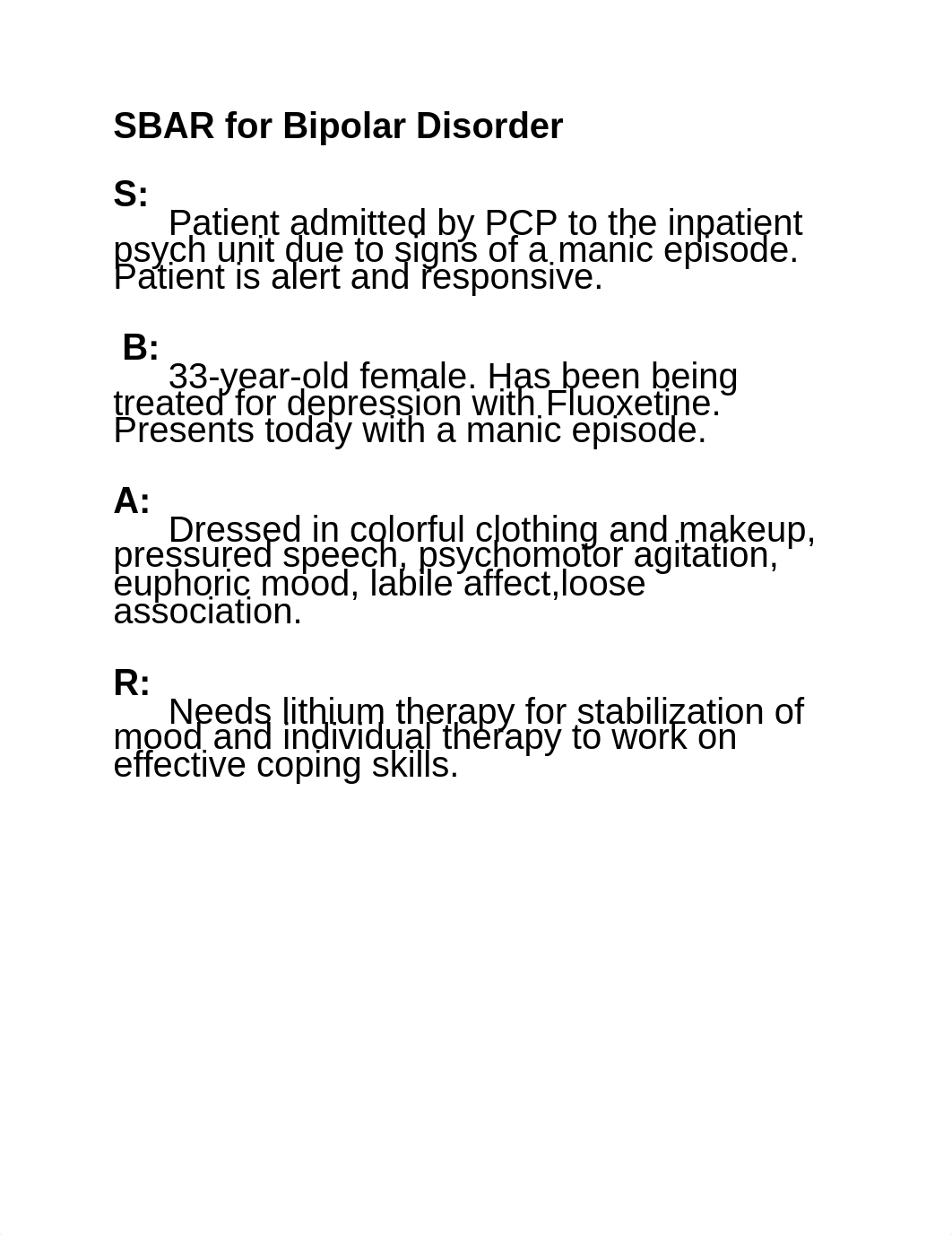 SBAR for Bipolar Disorder

S:
Patient admitted by PCP to the inpatient psych unit due to signs of a manic episode. Patient is alert and responsive.

B:
33-year-old female. Has been being treated for depression with Fluoxetine. Presents today with a manic episode.

A:
Dressed in colorful clothing and makeup, pressured speech, psychomotor agitation, euphoric mood, labile affect,loose association.

R:
Needs lithium therapy for stabilization of mood and individual therapy to work on effective coping skills.